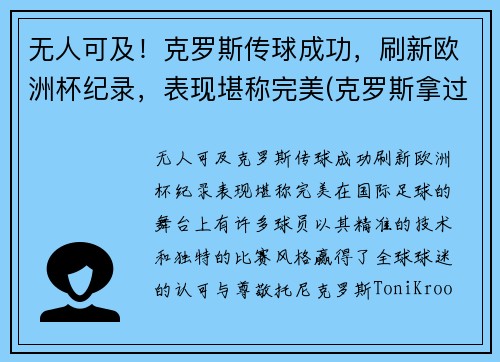 无人可及！克罗斯传球成功，刷新欧洲杯纪录，表现堪称完美(克罗斯拿过

无人可及克罗斯传球成功刷新欧洲杯纪录表现堪称完美在国际足球的舞台上有许多球员以其精准的技术和独特的比赛风格赢得了全球球迷的认可与尊敬托尼克罗斯ToniKroo